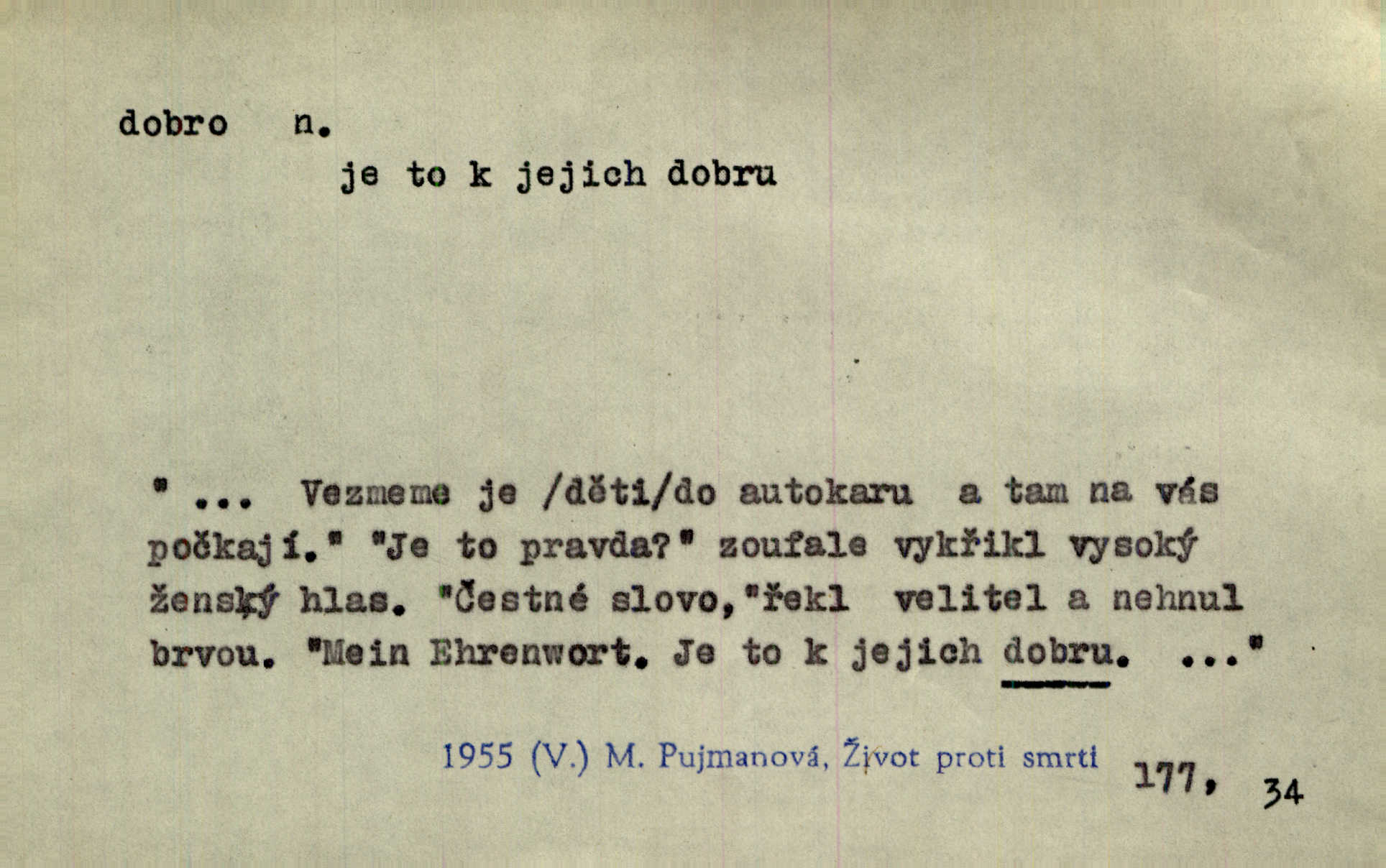 dobro n.

je to k jejich dobru

" ... Vezmeme je /děti/do autokaru a tam na vás počkají." "Je to pravda?" zoufale vykřikl vysoký ženský hlas. "Čestné slovo,"řekl velitel a nehnul brvou. "Mein Ehrenwort. Je to k jejich dobru. ..."

1955 (V.) M. Pujmanová, Život proti smrti 177, 34